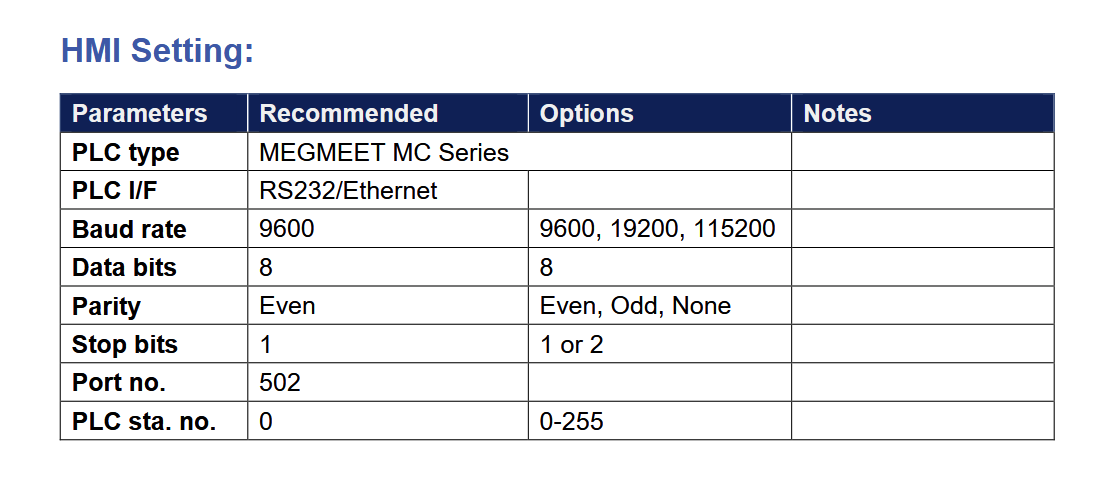 HMI Setting:

| Parameters | Recommended | Options | Notes |
|---|---|---|---|
| PLC type | MEGMEET MC Series | | |
| PLC I/F | RS232/Ethernet | | |
| Baud rate | 9600 | 9600, 19200, 115200 | |
| Data bits | 8 | 8 | |
| Parity | Even | Even, Odd, None | |
| Stop bits | 1 | 1 or 2 | |
| Port no. | 502 | | |
| PLC sta. no. | 0 | 0-255 | |